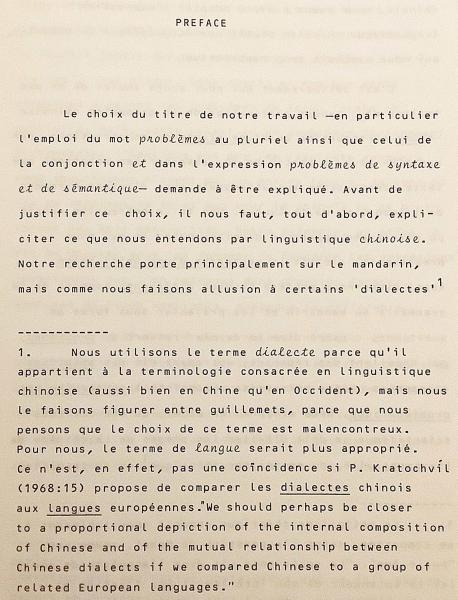 PREFACE

Le choix du titre de notre travail —en particulier l'emploi du mot problèmes au pluriel ainsi que celui de la conjonction et dans l'expression problèmes de syntaxe et de sémantique— demande à être expliqué. Avant de justifier ce choix, il nous faut, tout d'abord, expliciter ce que nous entendons par linguistique chinoise. Notre recherche porte principalement sur le mandarin, mais comme nous faisons allusion à certains 'dialectes'$^1$

------------

1. Nous utilisons le terme dialecte parce qu'il appartient à la terminologie consacrée en linguistique chinoise (aussi bien en Chine qu'en Occident), mais nous le faisons figurer entre guillemets, parce que nous pensons que le choix de ce terme est malencontreux. Pour nous, le terme de langue serait plus approprié. Ce n'est, en effet, pas une coïncidence si P. Kratochvíl (1968:15) propose de comparer les dialectes chinois aux langues européennes."We should perhaps be closer to a proportional depiction of the internal composition of Chinese and of the mutual relationship between Chinese dialects if we compared Chinese to a group of related European languages."